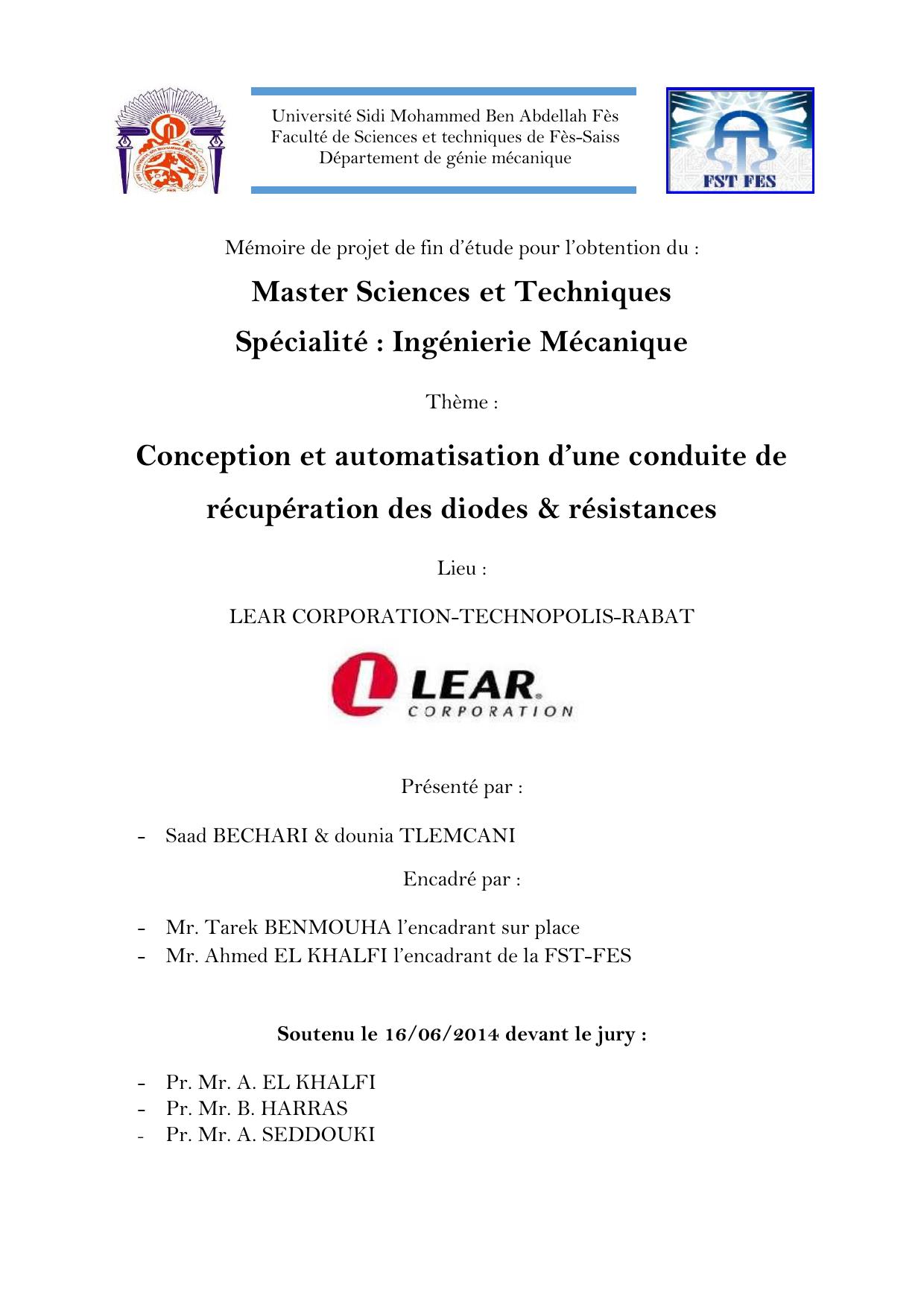 Université Sidi Mohammed Ben Abdellah Fès
Faculté de Sciences et techniques de Fès-Saiss
Département de génie mécanique

FST FES

Mémoire de projet de fin d'étude pour l'obtention du :

Master Sciences et Techniques

Spécialité : Ingénierie Mécanique

Thème :

Conception et automatisation d'une conduite de récupération des diodes & résistances

Lieu :

LEAR CORPORATION-TECHNOPOLIS-RABAT

LEAR CORPORATION

Présenté par :

- Saad BECHARI & dounia TLEMCANI

Encadré par :

- Mr. Tarek BENMOUHA l'encadrant sur place
- Mr. Ahmed EL KHALFI l'encadrant de la FST-FES

Soutenu le 16/06/2014 devant le jury :

- Pr. Mr. A. EL KHALFI
- Pr. Mr. B. HARRAS
- Pr. Mr. A. SEDDOUKI